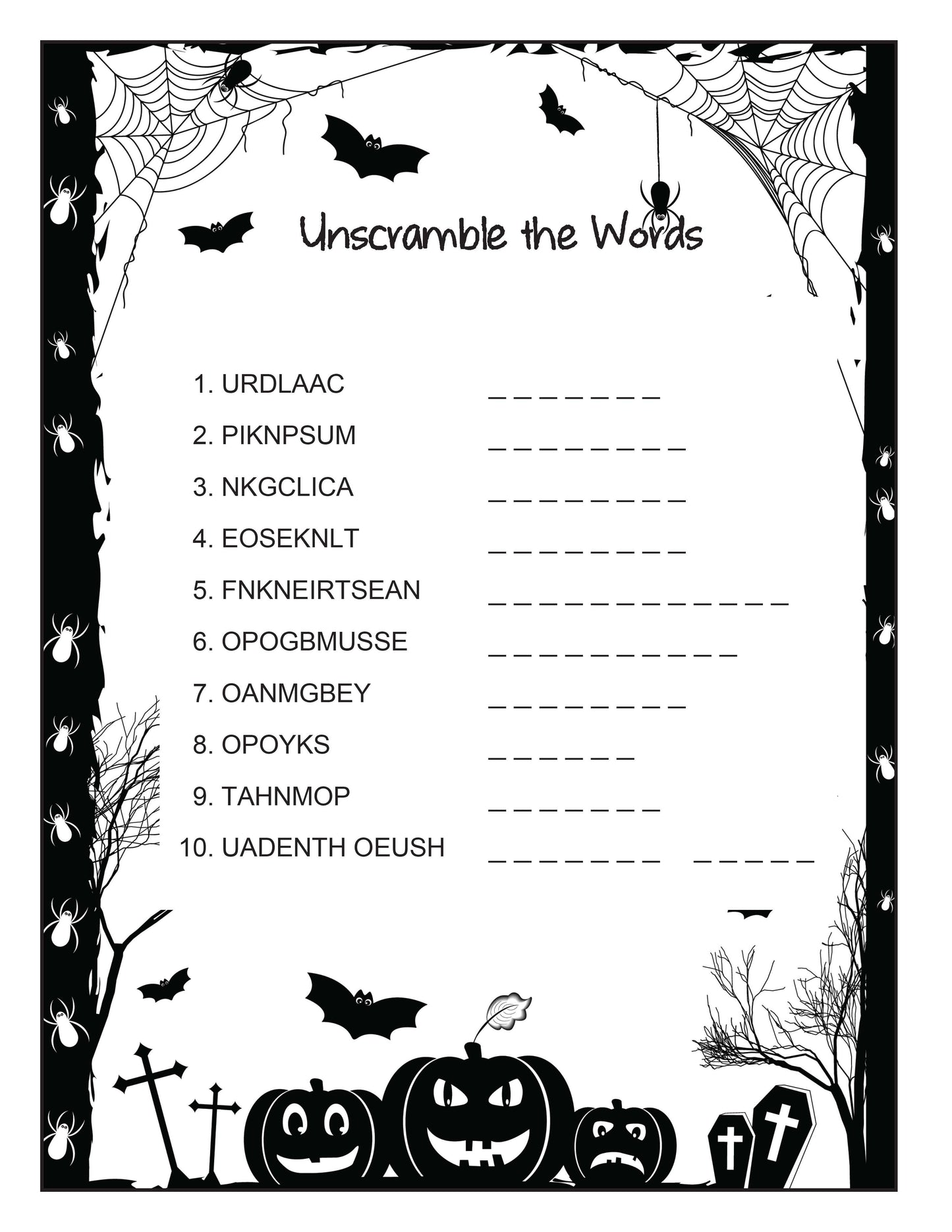 Unscramble the Words

1. URDLAAC _ _ _ _ _ _ _

2. PIKNPSUM _ _ _ _ _ _ _ _

3. NKGCLICA _ _ _ _ _ _ _ _

4. EOSEKNLT _ _ _ _ _ _ _ _

5. FNKNEIRTSEAN _ _ _ _ _ _ _ _ _ _ _ _

6. OPOGBMUSSE _ _ _ _ _ _ _ _ _ _

7. OANMGBEY _ _ _ _ _ _ _ _

8. OPOYKS _ _ _ _ _ _

9. TAHNMOP _ _ _ _ _ _ _

10. UADENTH OEUSH _ _ _ _ _ _ _ _ _ _ _ _